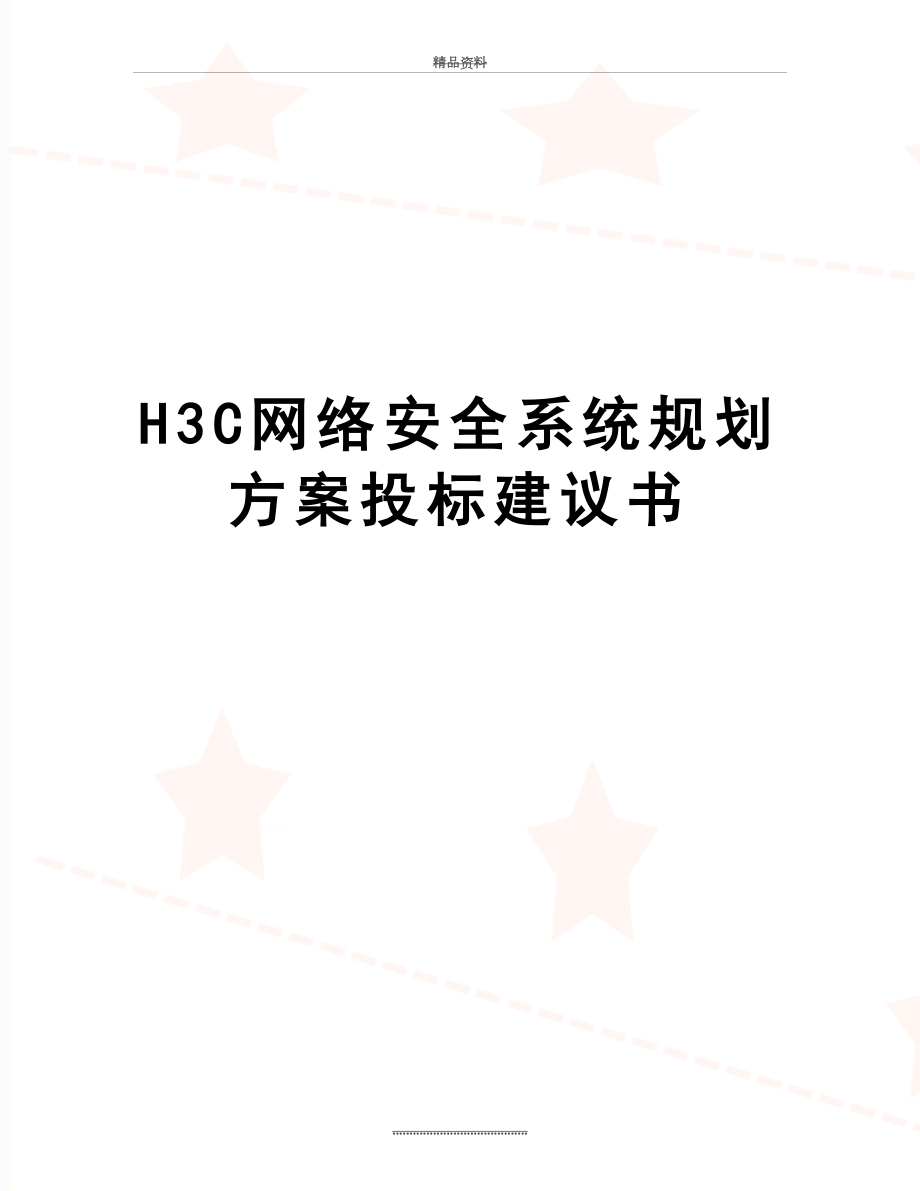 精品资料

H3C网络安全系统规划方案投标建议书